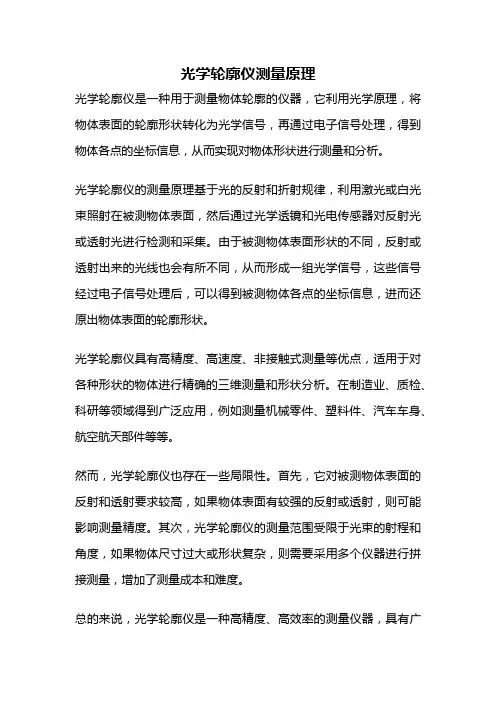 光学轮廓仪测量原理

光学轮廓仪是一种用于测量物体轮廓的仪器，它利用光学原理，将物体表面的轮廓形状转化为光学信号，再通过电子信号处理，得到物体各点的坐标信息，从而实现对物体形状进行测量和分析。

光学轮廓仪的测量原理基于光的反射和折射规律，利用激光或白光束照射在被测物体表面，然后通过光学透镜和光电传感器对反射光或透射光进行检测和采集。由于被测物体表面形状的不同，反射或透射出来的光线也会有所不同，从而形成一组光学信号，这些信号经过电子信号处理后，可以得到被测物体各点的坐标信息，进而还原出物体表面的轮廓形状。

光学轮廓仪具有高精度、高速度、非接触式测量等优点，适用于对各种形状的物体进行精确的三维测量和形状分析。在制造业、质检、科研等领域得到广泛应用，例如测量机械零件、塑料件、汽车车身、航空航天部件等等。

然而，光学轮廓仪也存在一些局限性。首先，它对被测物体表面的反射和透射要求较高，如果物体表面有较强的反射或透射，则可能影响测量精度。其次，光学轮廓仪的测量范围受限于光束的射程和角度，如果物体尺寸过大或形状复杂，则需要采用多个仪器进行拼接测量，增加了测量成本和难度。

总的来说，光学轮廓仪是一种高精度、高效率的测量仪器，具有广